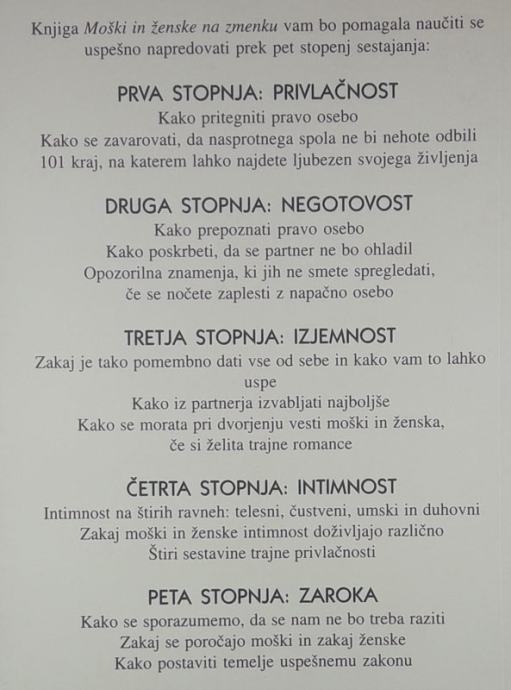 Knjiga Moški in ženske na zmenku vam bo pomagala naučiti se uspešno napredovati prek pet stopenj sestajanja:

PRVA STOPNJA: PRIVLAČNOST
Kako pritegniti pravo osebo
Kako se zavarovati, da nasprotnega spola ne bi nehote odbili
101 kraj, na katerem lahko najdete ljubezen svojega življenja

DRUGA STOPNJA: NEGOTOVOST
Kako prepoznati pravo osebo
Kako poskrbeti, da se partner ne bo ohladil
Opozorilna znamenja, ki jih ne smete spregledati, če se nočete zaplesti z napačno osebo

TRETJA STOPNJA: IZJEMNOST
Zakaj je tako pomembno dati vse od sebe in kako vam to lahko uspe
Kako iz partnerja izvabljati najboljše
Kako se morata pri dvorjenju vesti moški in ženska, če si želita trajne romance

ČETRTA STOPNJA: INTIMNOST
Intimnost na štirih ravneh: telesni, čustveni, umski in duhovni
Zakaj moški in ženske intimnost doživljajo različno
Štiri sestavine trajne privlačnosti

PETA STOPNJA: ZAROKA
Kako se sporazumemo, da se nam ne bo treba raziti
Zakaj se poročajo moški in zakaj ženske
Kako postaviti temelje uspešnemu zakonu